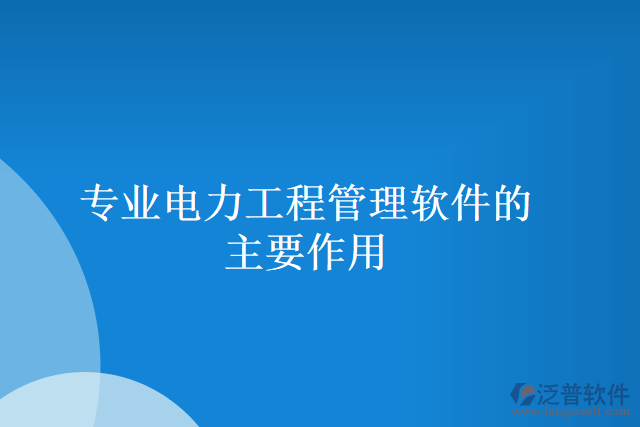 专业电力工程管理软件的主要作用

泛普软件
www.fanpusoft.com